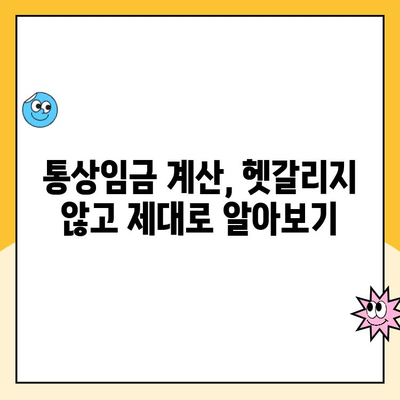 통상임금 계산, 헷갈리지 않고 제대로 알아보기